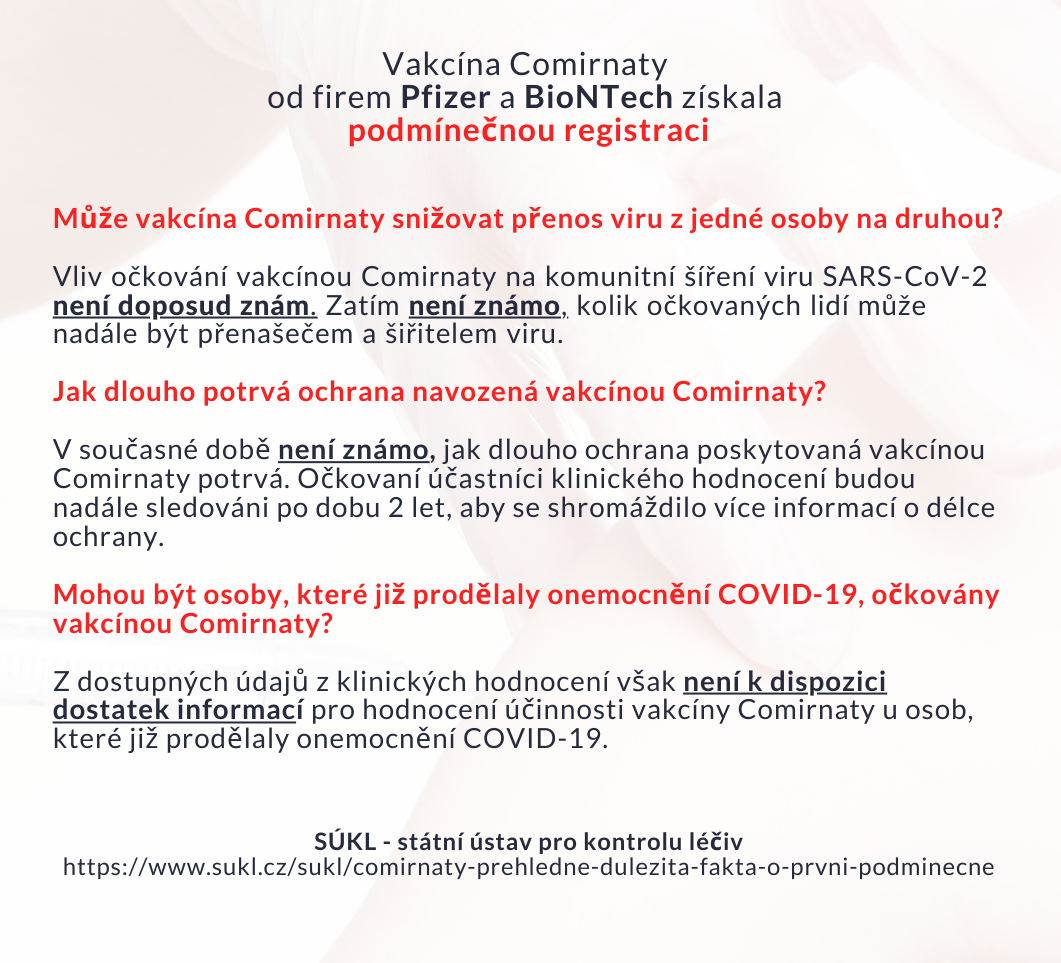 Vakcína Comirnaty
od firem Pfizer a BioNTech získala
podmínečnou registraci

Může vakcína Comirnaty snižovat přenos viru z jedné osoby na druhou?

Vliv očkování vakcínou Comirnaty na komunitní šíření viru SARS-CoV-2 není doposud znám. Zatím není známo, kolik očkovaných lidí může nadále být přenašečem a šiřitelem viru.

Jak dlouho potrvá ochrana navozená vakcínou Comirnaty?

V současné době není známo, jak dlouho ochrana poskytovaná vakcínou Comirnaty potrvá. Očkovaní účastníci klinického hodnocení budou nadále sledováni po dobu 2 let, aby se shromáždilo více informací o délce ochrany.

Mohou být osoby, které již prodělaly onemocnění COVID-19, očkovány vakcínou Comirnaty?

Z dostupných údajů z klinických hodnocení však není k dispozici dostatek informací pro hodnocení účinnosti vakcíny Comirnaty u osob, které již prodělaly onemocnění COVID-19.

SÚKL - státní ústav pro kontrolu léčiv
https://www.sukl.cz/sukl/comirnaty-prehledne-dulezita-fakta-o-prvni-podminecne